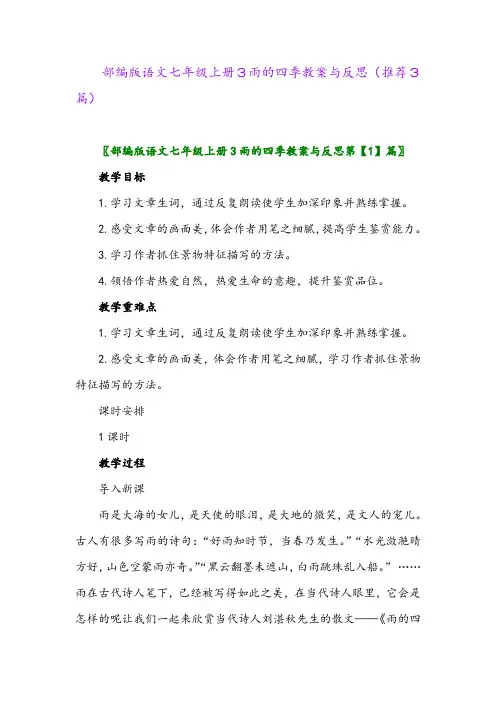 部编版语文七年级上册3雨的四季教案与反思（推荐3篇）

〖部编版语文七年级上册3雨的四季教案与反思第【1】篇〗

教学目标

1. 学习文章生词，通过反复朗读使学生加深印象并熟练掌握。

2. 感受文章的画面美，体会作者用笔之细腻，提高学生鉴赏能力。

3. 学习作者抓住景物特征描写的方法。

4. 领悟作者热爱自然，热爱生命的意趣，提升鉴赏品位。

教学重难点

1. 学习文章生词，通过反复朗读使学生加深印象并熟练掌握。

2. 感受文章的画面美，体会作者用笔之细腻，学习作者抓住景物特征描写的方法。

课时安排

1 课时

教学过程

导入新课

雨是大海的女儿，是天使的眼泪，是大地的微笑，是文人的宠儿。古人有很多写雨的诗句：“好雨知时节，当春乃发生。”“水光潋滟晴方好，山色空蒙雨亦奇。”“黑云翻墨未遮山，白雨跳珠乱入船。”……雨在古代诗人笔下，已经被写得如此之美，在当代诗人眼里，它会是怎样的呢让我们一起来欣赏当代诗人刘湛秋先生的散文——《雨的四